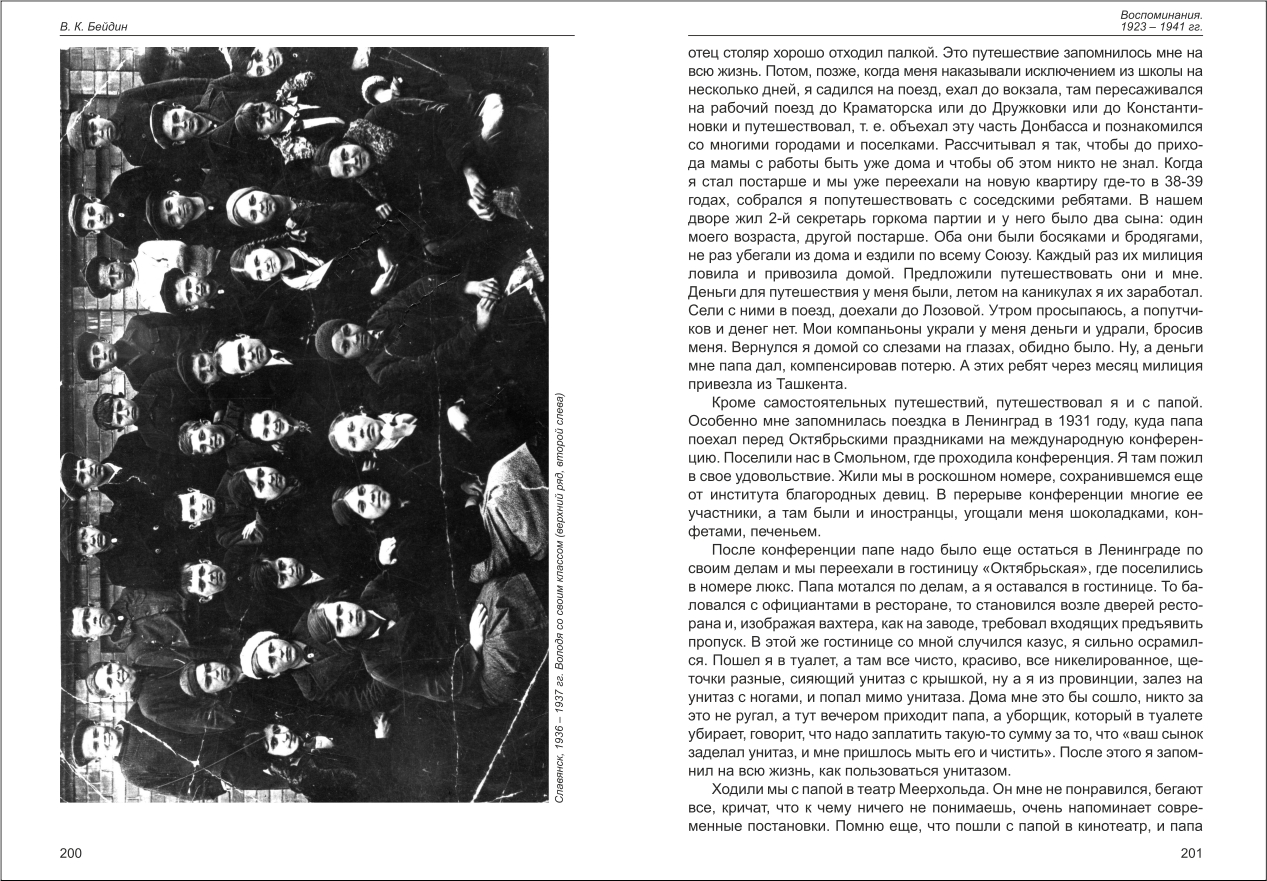 В. К. Бейдин

Славянск, 1936 – 1937 гг. Володя со своим классом (верхний ряд, второй слева)

200

Воспоминания. 1923 – 1941 гг.

отец столяр хорошо отходил палкой. Это путешествие запомнилось мне на всю жизнь. Потом, позже, когда меня наказывали исключением из школы на несколько дней, я садился на поезд, ехал до вокзала, там пересаживался на рабочий поезд до Краматорска или до Дружковки или до Константиновки и путешествовал, т. е. объехал эту часть Донбасса и познакомился со многими городами и поселками. Рассчитывал я так, чтобы до прихода мамы с работы быть уже дома и чтобы об этом никто не знал. Когда я стал постарше и мы уже переехали на новую квартиру где-то в 38-39 годах, собрался я попутешествовать с соседскими ребятами. В нашем дворе жил 2-й секретарь горкома партии и у него было два сына: один моего возраста, другой постарше. Оба они были босяками и бродягами, не раз убегали из дома и ездили по всему Союзу. Каждый раз их милиция ловила и привозила домой. Предложили путешествовать они и мне. Деньги для путешествия у меня были, летом на каникулах я их заработал. Сели с ними в поезд, доехали до Лозовой. Утром просыпаюсь, а попутчиков и денег нет. Мои компаньоны украли у меня деньги и удрали, бросив меня. Вернулся я домой со слезами на глазах, обидно было. Ну, а деньги мне папа дал, компенсировав потерю. А этих ребят через месяц милиция привезла из Ташкента.

Кроме самостоятельных путешествий, путешествовал я и с папой. Особенно мне запомнилась поездка в Ленинград в 1931 году, куда папа поехал перед Октябрьскими праздниками на международную конференцию. Поселили нас в Смольном, где проходила конференция. Я там пожил в свое удовольствие. Жили мы в роскошном номере, сохранившемся еще от института благородных девиц. В перерыве конференции многие ее участники, а там были и иностранцы, угощали меня шоколадками, конфетами, печеньем.

После конференции папе надо было еще остаться в Ленинграде по своим делам и мы переехали в гостиницу «Октябрьская», где поселились в номере люкс. Папа мотался по делам, а я оставался в гостинице. То баловался с официантами в ресторане, то становился возле дверей ресторана и, изображая вахтера, как на заводе, требовал входящих предъявить пропуск. В этой же гостинице со мной случился казус, я сильно осрамился. Пошел я в туалет, а там все чисто, красиво, все никелированное, щеточки разные, сияющий унитаз с крышкой, ну а я из провинции, залез на унитаз с ногами, и попал мимо унитаза. Дома мне это бы сошло, никто за это не ругал, а тут вечером приходит папа, а уборщик, который в туалете убирает, говорит, что надо заплатить такую-то сумму за то, что «ваш сынок заделал унитаз, и мне пришлось мыть его и чистить». После этого я запомнил на всю жизнь, как пользоваться унитазом.

Ходили мы с папой в театр Меерхольда. Он мне не понравился, бегают все, кричат, что к чему ничего не понимаешь, очень напоминает современные постановки. Помню еще, что пошли с папой в кинотеатр, и папа

201